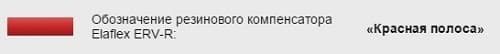 Обозначение резинового компенсатора Elaflex ERV-R:

«Красная полоса»